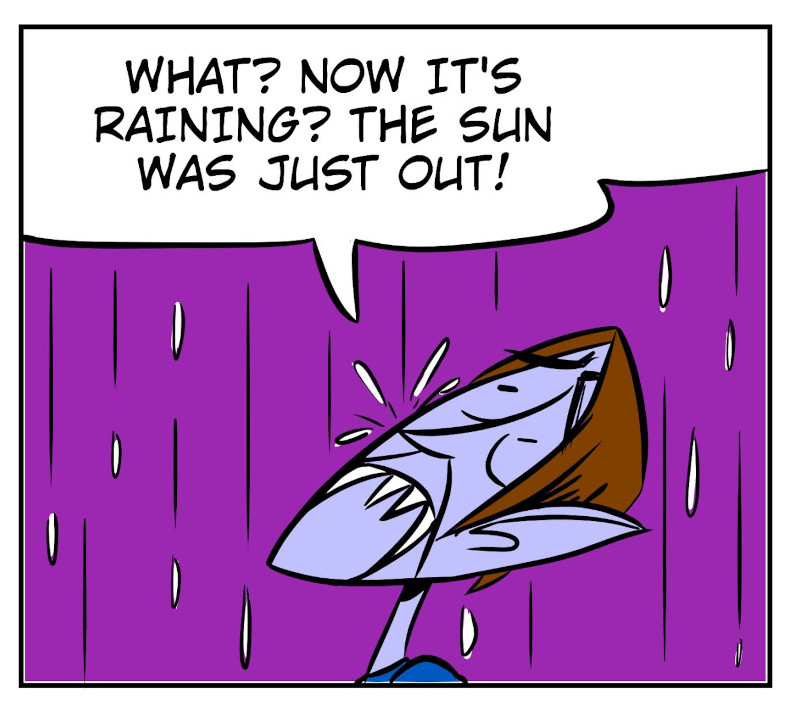 WHAT? NOW IT'S RAINING? THE SUN WAS JUST OUT!